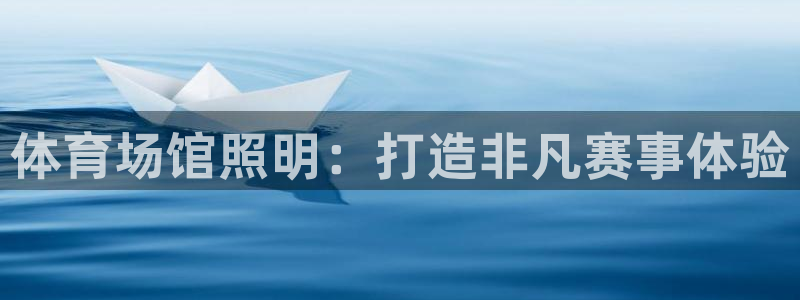 体育场馆照明：打造非凡赛事体验